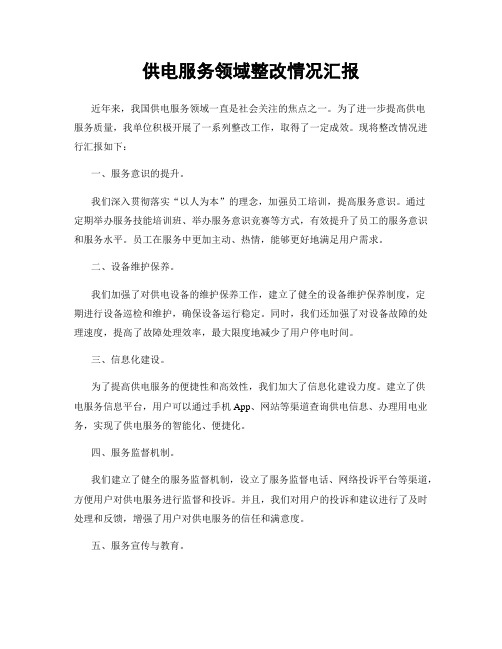 供电服务领域整改情况汇报

近年来，我国供电服务领域一直是社会关注的焦点之一。为了进一步提高供电服务质量，我单位积极开展了一系列整改工作，取得了一定成效。现将整改情况进行汇报如下：

一、服务意识的提升。

我们深入贯彻落实“以人为本”的理念，加强员工培训，提高服务意识。通过定期举办服务技能培训班、举办服务意识竞赛等方式，有效提升了员工的服务意识和服务水平。员工在服务中更加主动、热情，能够更好地满足用户需求。

二、设备维护保养。

我们加强了对供电设备的维护保养工作，建立了健全的设备维护保养制度，定期进行设备巡检和维护，确保设备运行稳定。同时，我们还加强了对设备故障的处理速度，提高了故障处理效率，最大限度地减少了用户停电时间。

三、信息化建设。

为了提高供电服务的便捷性和高效性，我们加大了信息化建设力度。建立了供电服务信息平台，用户可以通过手机App、网站等渠道查询供电信息、办理用电业务，实现了供电服务的智能化、便捷化。

四、服务监督机制。

我们建立了健全的服务监督机制，设立了服务监督电话、网络投诉平台等渠道，方便用户对供电服务进行监督和投诉。并且，我们对用户的投诉和建议进行了及时处理和反馈，增强了用户对供电服务的信任和满意度。

五、服务宣传与教育。